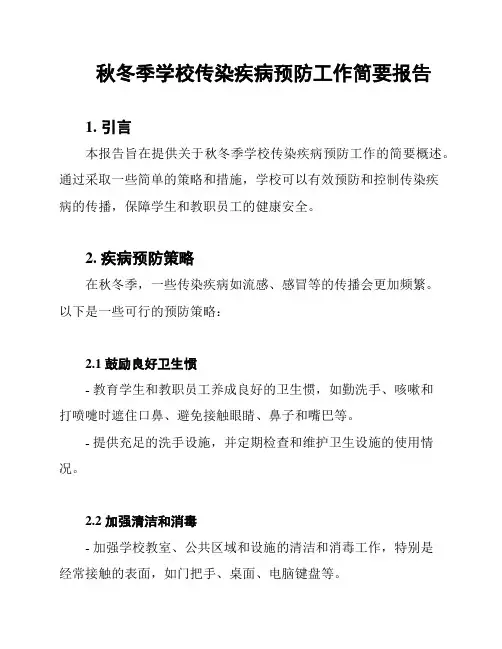 秋冬季学校传染疾病预防工作简要报告

1. 引言

本报告旨在提供关于秋冬季学校传染疾病预防工作的简要概述。通过采取一些简单的策略和措施，学校可以有效预防和控制传染疾病的传播，保障学生和教职员工的健康安全。

2. 疾病预防策略

在秋冬季，一些传染疾病如流感、感冒等的传播会更加频繁。以下是一些可行的预防策略：

2.1 鼓励良好卫生惯

- 教育学生和教职员工养成良好的卫生惯，如勤洗手、咳嗽和打喷嚏时遮住口鼻、避免接触眼睛、鼻子和嘴巴等。

- 提供充足的洗手设施，并定期检查和维护卫生设施的使用情况。

2.2 加强清洁和消毒

- 加强学校教室、公共区域和设施的清洁和消毒工作，特别是经常接触的表面，如门把手、桌面、电脑键盘等。